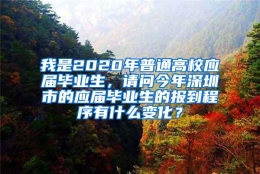 我是2020年普通高校应届毕业生，请问今年深圳市的应届毕业生的报到程序有什么变化？